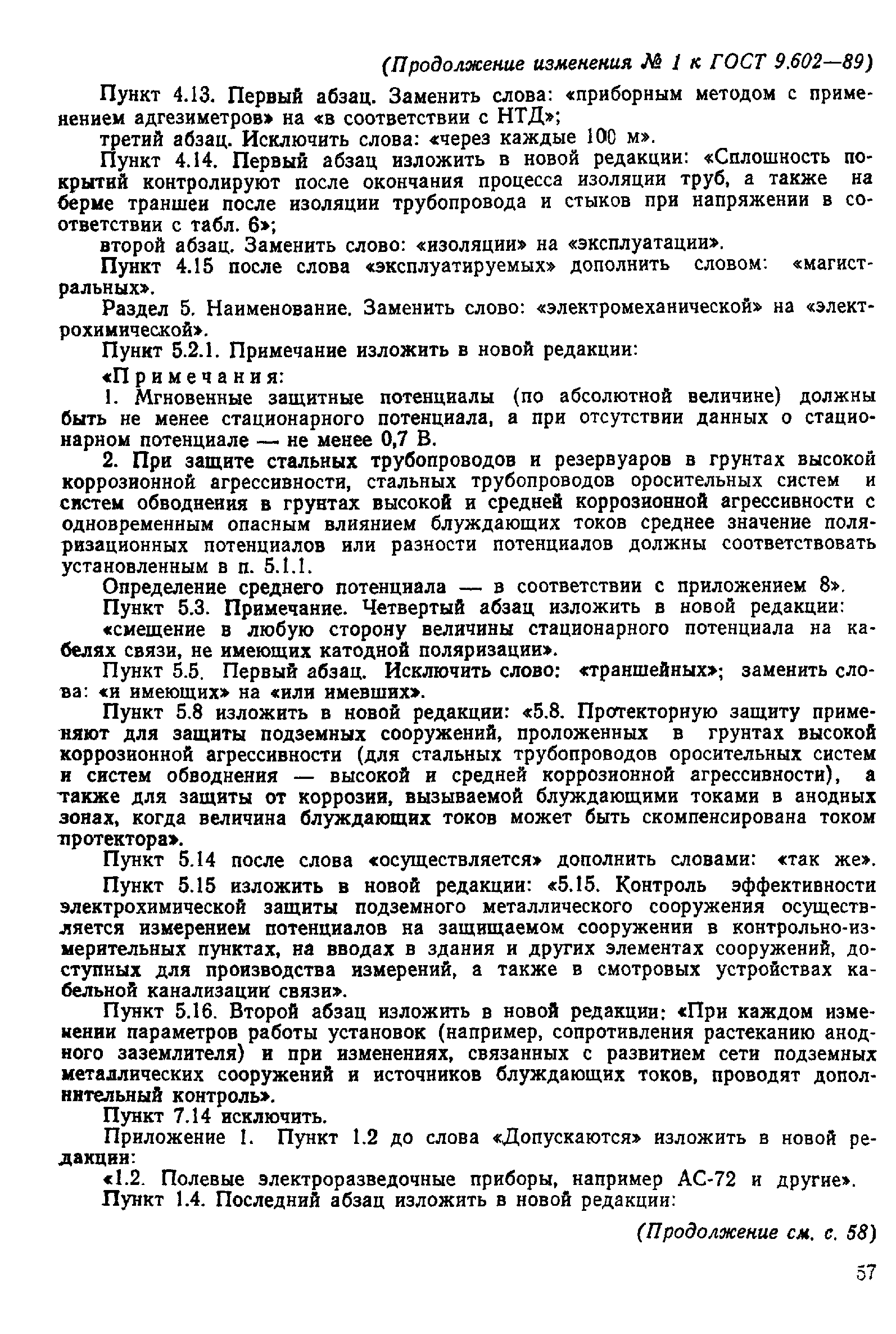 (Продолжение изменения № 1 к ГОСТ 9.602—89)

Пункт 4.13. Первый абзац. Заменить слова: «приборным методом с применением адгезиметров» на «в соответствии с НТД»;

третий абзац. Исключить слова: «через каждые 100 м».

Пункт 4.14. Первый абзац изложить в новой редакции: «Сплошность покрытий контролируют после окончания процесса изоляции труб, а также на берме траншеи после изоляции трубопровода и стыков при напряжении в соответствии с табл. 6»;

второй абзац. Заменить слово: «изоляции» на «эксплуатации».

Пункт 4.15 после слова «эксплуатируемых» дополнить словом: «магистральных».

Раздел 5. Наименование. Заменить слово: «электромеханической» на «электрохимической».

Пункт 5.2.1. Примечание изложить в новой редакции:

«Примечания:

1. Мгновенные защитные потенциалы (по абсолютной величине) должны быть не менее стационарного потенциала, а при отсутствии данных о стационарном потенциале — не менее 0,7 В.

2. При защите стальных трубопроводов и резервуаров в грунтах высокой коррозионной агрессивности, стальных трубопроводов оросительных систем и систем обводнения в грунтах высокой и средней коррозионной агрессивности с одновременным опасным влиянием блуждающих токов среднее значение поляризационных потенциалов или разности потенциалов должны соответствовать установленным в п. 5.1.1.

Определение среднего потенциала — в соответствии с приложением 8».

Пункт 5.3. Примечание. Четвертый абзац изложить в новой редакции:

«смещение в любую сторону величины стационарного потенциала на кабелях связи, не имеющих катодной поляризации».

Пункт 5.5. Первый абзац. Исключить слово: «траншейных»; заменить слова: «и имеющих» на «или имевших».

Пункт 5.8 изложить в новой редакции: «5.8. Протекторную защиту применяют для защиты подземных сооружений, проложенных в грунтах высокой коррозионной агрессивности (для стальных трубопроводов оросительных систем и систем обводнения — высокой и средней коррозионной агрессивности), а также для защиты от коррозии, вызываемой блуждающими токами в анодных зонах, когда величина блуждающих токов может быть скомпенсирована током протектора».

Пункт 5.14 после слова «осуществляется» дополнить словами: «так же».

Пункт 5.15 изложить в новой редакции: «5.15. Контроль эффективности электрохимической защиты подземного металлического сооружения осуществляется измерением потенциалов на защищаемом сооружении в контрольно-измерительных пунктах, на вводах в здания и других элементах сооружений, доступных для производства измерений, а также в смотровых устройствах кабельной канализации связи».

Пункт 5.16. Второй абзац изложить в новой редакции: «При каждом изменении параметров работы установок (например, сопротивления растеканию анодного заземлителя) и при изменениях, связанных с развитием сети подземных металлических сооружений и источников блуждающих токов, проводят дополнительный контроль».

Пункт 7.14 исключить.

Приложение 1. Пункт 1.2 до слова «Допускаются» изложить в новой редакции:

«1.2. Полевые электроразведочные приборы, например АС-72 и другие».

Пункт 1.4. Последний абзац изложить в новой редакции:

(Продолжение см. с. 58)

57